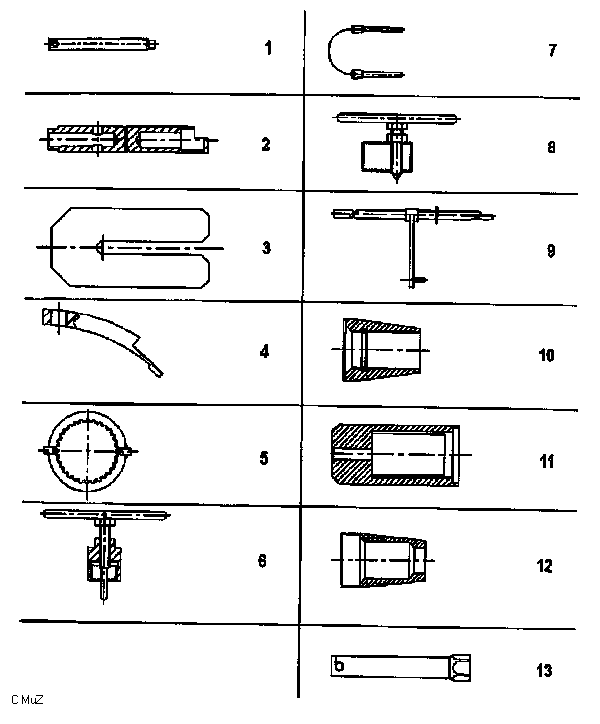 1
2
3
4
5
6
7
8
9
10
11
12
13

C MuZ